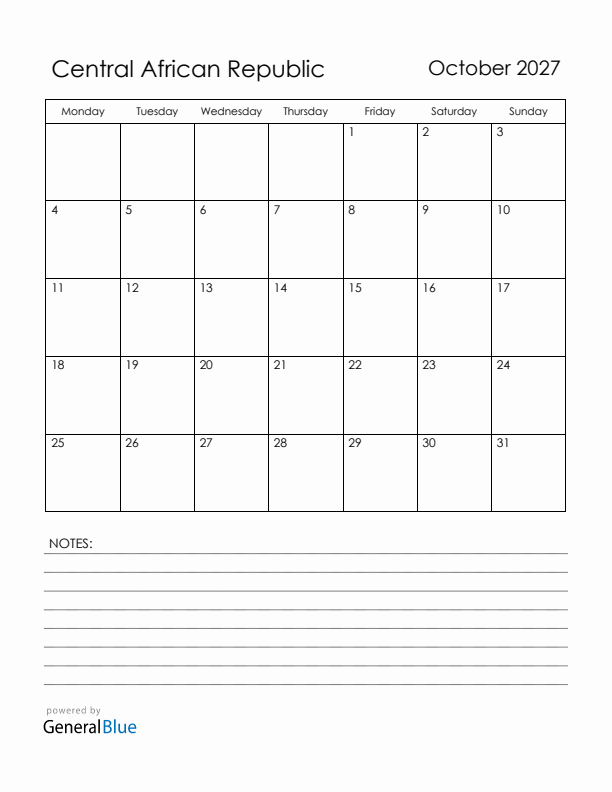 Central African Republic

October 2027

| Monday | Tuesday | Wednesday | Thursday | Friday | Saturday | Sunday |
|---|---|---|---|---|---|---|
| | | | | 1 | 2 | 3 |
| 4 | 5 | 6 | 7 | 8 | 9 | 10 |
| 11 | 12 | 13 | 14 | 15 | 16 | 17 |
| 18 | 19 | 20 | 21 | 22 | 23 | 24 |
| 25 | 26 | 27 | 28 | 29 | 30 | 31 |

NOTES:

powered by
GeneralBlue